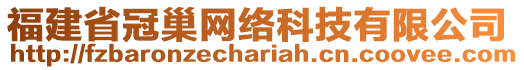 福建省冠巢网络科技有限公司
http://fzbaronzechariah.cn.coovee.com